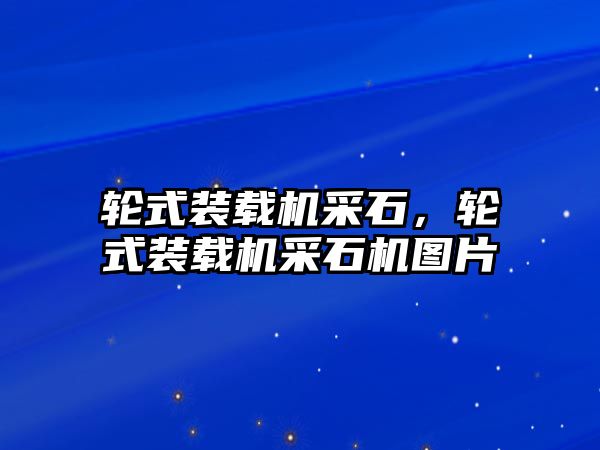 轮式装载机采石，轮式装载机采石机图片